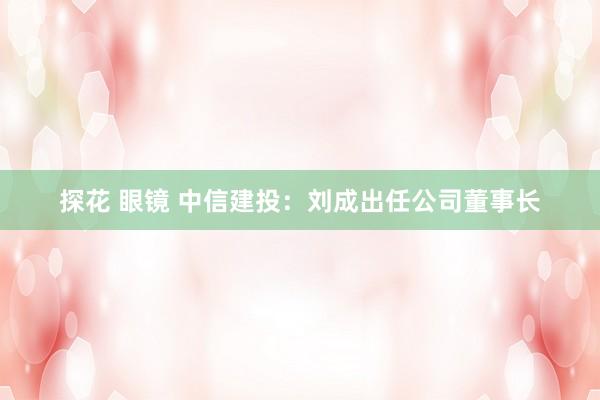 探花 眼镜 中信建投：刘成出任公司董事长